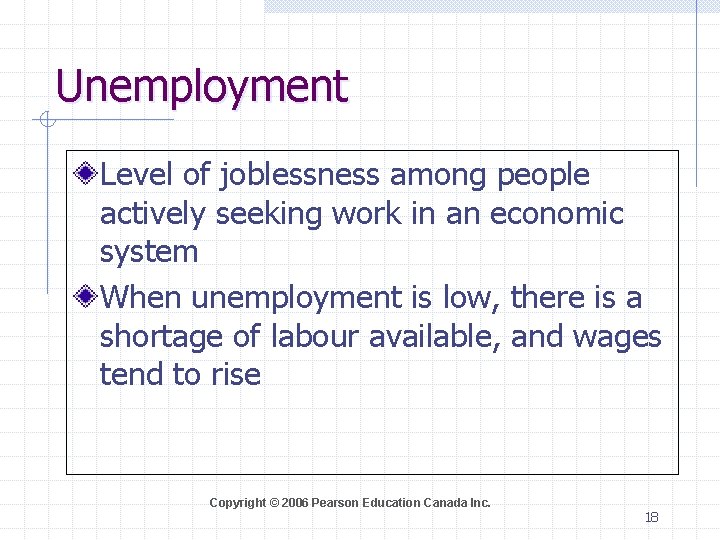 Unemployment

Level of joblessness among people actively seeking work in an economic system

When unemployment is low, there is a shortage of labour available, and wages tend to rise

Copyright © 2006 Pearson Education Canada Inc.

18